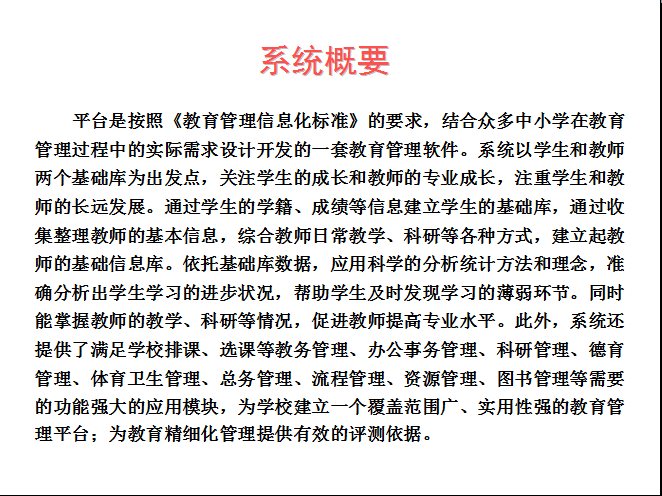 系统概要

平台是按照《教育管理信息化标准》的要求，结合众多中小学在教育管理过程中的实际需求设计开发的一套教育管理软件。系统以学生和教师两个基础库为出发点，关注学生的成长和教师的专业成长，注重学生和教师的长远发展。通过学生的学籍、成绩等信息建立学生的基础库，通过收集整理教师的基本信息，综合教师日常教学、科研等各种方式，建立起教师的基础信息库。依托基础库数据，应用科学的分析统计方法和理念，准确分析出学生学习的进步状况，帮助学生及时发现学习的薄弱环节。同时能掌握教师的教学、科研等情况，促进教师提高专业水平。此外，系统还提供了满足学校排课、选课等教务管理、办公事务管理、科研管理、德育管理、体育卫生管理、总务管理、流程管理、资源管理、图书管理等需要的功能强大的应用模块，为学校建立一个覆盖范围广、实用性强的教育管理平台；为教育精细化管理提供有效的评测依据。